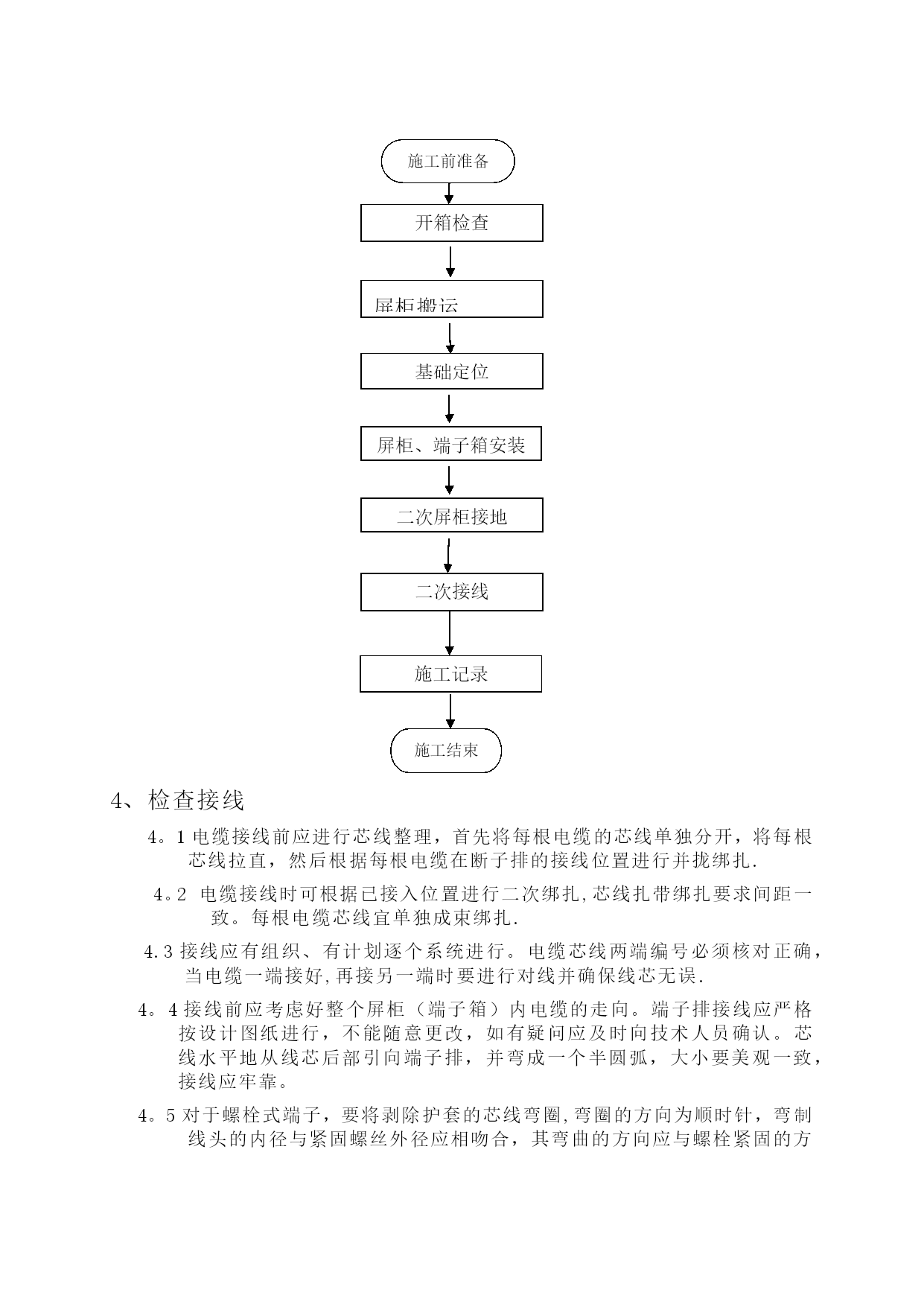 施工前准备

开箱检查

屏柜搬运

基础定位

屏柜、端子箱安装

二次屏柜接地

二次接线

施工记录

施工结束

4、检查接线

4。1 电缆接线前应进行芯线整理，首先将每根电缆的芯线单独分开，将每根芯线拉直，然后根据每根电缆在断子排的接线位置进行并拢绑扎.

4。2 电缆接线时可根据已接入位置进行二次绑扎,芯线扎带绑扎要求间距一致。每根电缆芯线宜单独成束绑扎.

4.3 接线应有组织、有计划逐个系统进行。电缆芯线两端编号必须核对正确，当电缆一端接好,再接另一端时要进行对线并确保线芯无误.

4。4 接线前应考虑好整个屏柜（端子箱）内电缆的走向。端子排接线应严格按设计图纸进行，不能随意更改，如有疑问应及时向技术人员确认。芯线水平地从线芯后部引向端子排，并弯成一个半圆弧，大小要美观一致，接线应牢靠。

4。5 对于螺栓式端子，要将剥除护套的芯线弯圈,弯圈的方向为顺时针，弯制线头的内径与紧固螺丝外径应相吻合，其弯曲的方向应与螺栓紧固的方